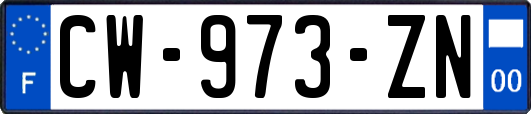 F
CW-973-ZN
00